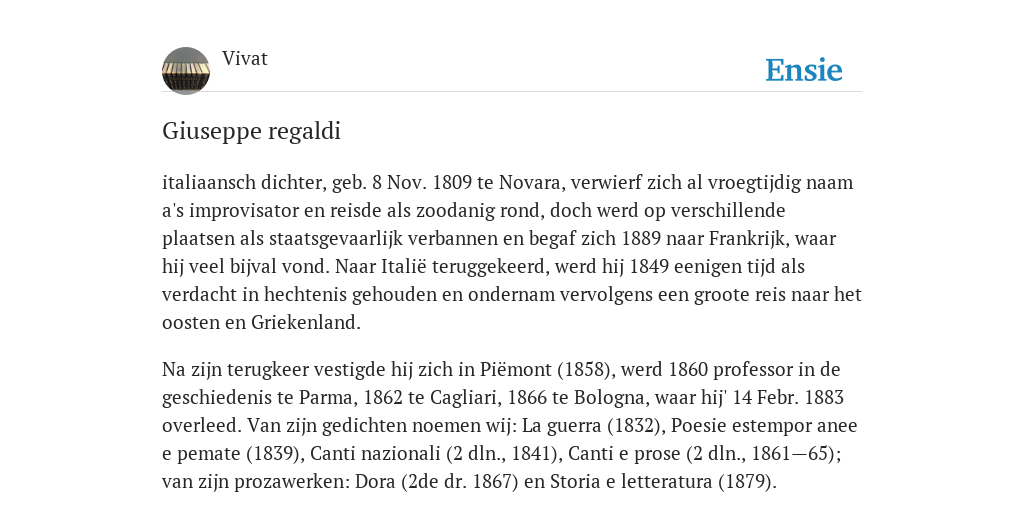 Vivat

Ensie

Giuseppe regaldi

italiaansch dichter, geb. 8 Nov. 1809 te Novara, verwierf zich al vroegtijdig naam a's improvisator en reisde als zoodanig rond, doch werd op verschillende plaatsen als staatsgevaarlijk verbannen en begaf zich 1889 naar Frankrijk, waar hij veel bijval vond. Naar Italië teruggekeerd, werd hij 1849 eenigen tijd als verdacht in hechtenis gehouden en ondernam vervolgens een groote reis naar het oosten en Griekenland.

Na zijn terugkeer vestigde hij zich in Piëmont (1858), werd 1860 professor in de geschiedenis te Parma, 1862 te Cagliari, 1866 te Bologna, waar hij' 14 Febr. 1883 overleed. Van zijn gedichten noemen wij: La guerra (1832), Poesie estempor anee e pemate (1839), Canti nazionali (2 dln., 1841), Canti e prose (2 dln., 1861—65); van zijn prozawerken: Dora (2de dr. 1867) en Storia e letteratura (1879).